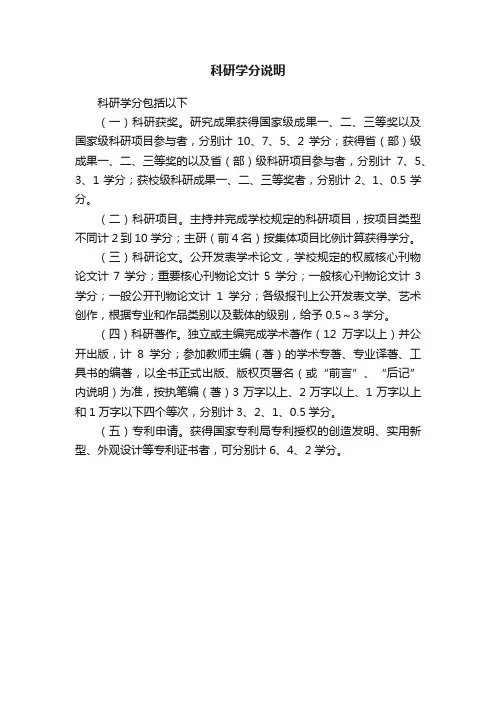 科研学分说明

科研学分包括以下

（一）科研获奖。研究成果获得国家级成果一、二、三等奖以及国家级科研项目参与者，分别计 10、7、5、2 学分；获得省（部）级成果一、二、三等奖的以及省（部）级科研项目参与者，分别计 7、5、3、1 学分；获校级科研成果一、二、三等奖者，分别计 2、1、0.5 学分。

（二）科研项目。主持并完成学校规定的科研项目，按项目类型不同计 2 到 10 学分；主研（前 4 名）按集体项目比例计算获得学分。

（三）科研论文。公开发表学术论文，学校规定的权威核心刊物论文计 7 学分；重要核心刊物论文计 5 学分；一般核心刊物论文计 3 学分；一般公开刊物论文计 1 学分；各级报刊上公开发表文学、艺术创作，根据专业和作品类别以及载体的级别，给予 0.5～3 学分。

（四）科研著作。独立或主编完成学术著作（12 万字以上）并公开出版，计 8 学分；参加教师主编（著）的学术专著、专业译著、工具书的编著，以全书正式出版、版权页署名（或“前言”、“后记”内说明）为准，按执笔编（著）3 万字以上、2 万字以上、1 万字以上和 1 万字以下四个等次，分别计 3、2、1、0.5 学分。

（五）专利申请。获得国家专利局专利授权的创造发明、实用新型、外观设计等专利证书者，可分别计 6、4、2 学分。